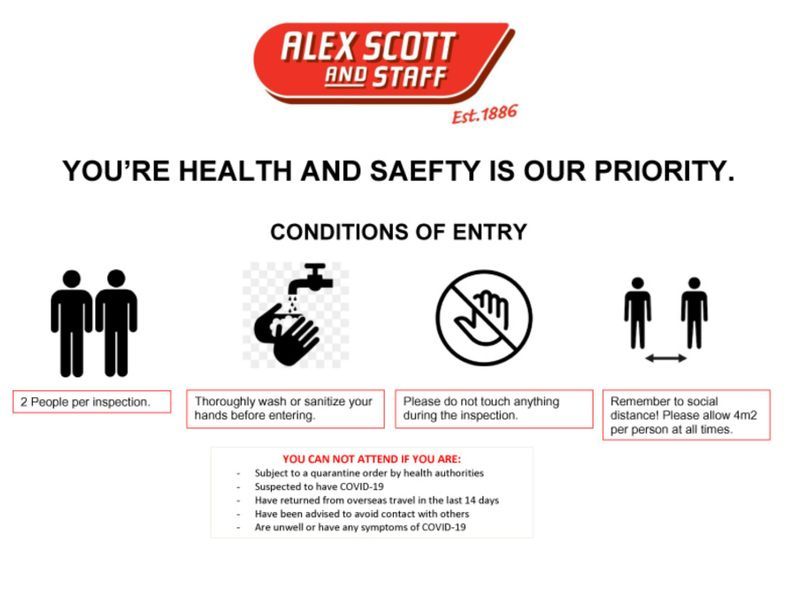 ALEX SCOTT AND STAFF
Est.1886

YOU'RE HEALTH AND SAEFTY IS OUR PRIORITY.

CONDITIONS OF ENTRY

2 People per inspection.

Thoroughly wash or sanitize your hands before entering.

Please do not touch anything during the inspection.

Remember to social distance! Please allow 4m2 per person at all times.

YOU CAN NOT ATTEND IF YOU ARE:
- Subject to a quarantine order by health authorities
- Suspected to have COVID-19
- Have returned from overseas travel in the last 14 days
- Have been advised to avoid contact with others
- Are unwell or have any symptoms of COVID-19